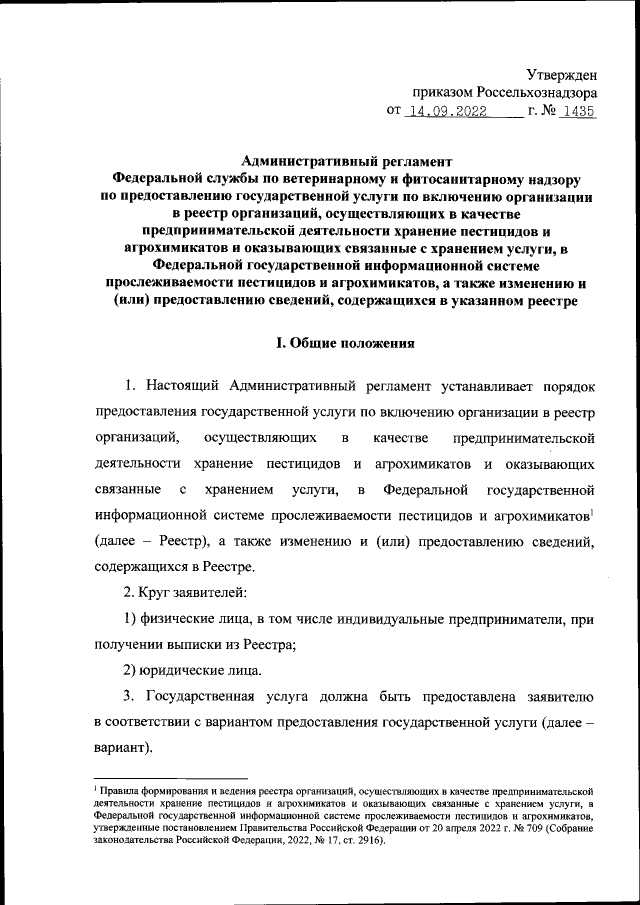 Утвержден
приказом Россельхознадзора
от 14.09.2022 г. № 1435

Административный регламент
Федеральной службы по ветеринарному и фитосанитарному надзору по предоставлению государственной услуги по включению организации в реестр организаций, осуществляющих в качестве предпринимательской деятельности хранение пестицидов и агрохимикатов и оказывающих связанные с хранением услуги, в Федеральной государственной информационной системе прослеживаемости пестицидов и агрохимикатов, а также изменению и (или) предоставлению сведений, содержащихся в указанном реестре

I. Общие положения

1. Настоящий Административный регламент устанавливает порядок предоставления государственной услуги по включению организации в реестр организаций, осуществляющих в качестве предпринимательской деятельности хранение пестицидов и агрохимикатов и оказывающих связанные с хранением услуги, в Федеральной государственной информационной системе прослеживаемости пестицидов и агрохимикатов$^1$ (далее – Реестр), а также изменению и (или) предоставлению сведений, содержащихся в Реестре.

2. Круг заявителей:

1) физические лица, в том числе индивидуальные предприниматели, при получении выписки из Реестра;

2) юридические лица.

3. Государственная услуга должна быть предоставлена заявителю в соответствии с вариантом предоставления государственной услуги (далее – вариант).

$^1$ Правила формирования и ведения реестра организаций, осуществляющих в качестве предпринимательской деятельности хранение пестицидов и агрохимикатов и оказывающих связанные с хранением услуги, в Федеральной государственной информационной системе прослеживаемости пестицидов и агрохимикатов, утвержденные постановлением Правительства Российской Федерации от 20 апреля 2022 г. № 709 (Собрание законодательства Российской Федерации, 2022, № 17, ст. 2916).